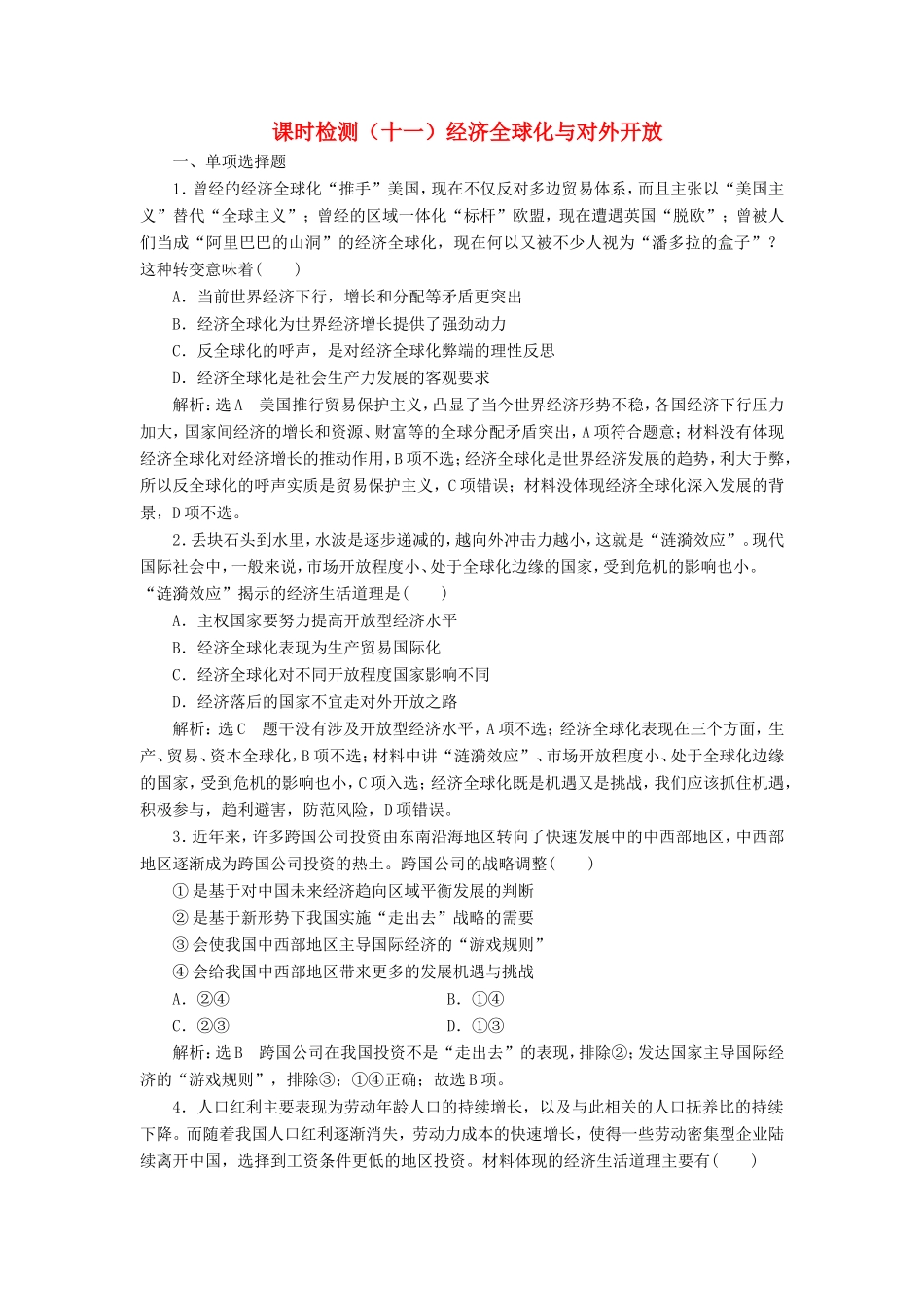 课时检测（十一）经济全球化与对外开放

一、单项选择题

1．曾经的经济全球化“推手”美国，现在不仅反对多边贸易体系，而且主张以“美国主义”替代“全球主义”；曾经的区域一体化“标杆”欧盟，现在遭遇英国“脱欧”；曾被人们当成“阿里巴巴的山洞”的经济全球化，现在何以又被不少人视为“潘多拉的盒子”？这种转变意味着(　　)

A．当前世界经济下行，增长和分配等矛盾更突出

B．经济全球化为世界经济增长提供了强劲动力

C．反全球化的呼声，是对经济全球化弊端的理性反思

D．经济全球化是社会生产力发展的客观要求

解析：选A　美国推行贸易保护主义，凸显了当今世界经济形势不稳，各国经济下行压力加大，国家间经济的增长和资源、财富等的全球分配矛盾突出，A项符合题意；材料没有体现经济全球化对经济增长的推动作用，B项不选；经济全球化是世界经济发展的趋势，利大于弊，所以反全球化的呼声实质是贸易保护主义，C项错误；材料没体现经济全球化深入发展的背景，D项不选。

2．丢块石头到水里，水波是逐步递减的，越向外冲击力越小，这就是“涟漪效应”。现代国际社会中，一般来说，市场开放程度小、处于全球化边缘的国家，受到危机的影响也小。“涟漪效应”揭示的经济生活道理是(　　)

A．主权国家要努力提高开放型经济水平

B．经济全球化表现为生产贸易国际化

C．经济全球化对不同开放程度国家影响不同

D．经济落后的国家不宜走对外开放之路

解析：选C　题干没有涉及开放型经济水平，A项不选；经济全球化表现在三个方面，生产、贸易、资本全球化，B项不选；材料中讲“涟漪效应”、市场开放程度小、处于全球化边缘的国家，受到危机的影响也小，C项入选；经济全球化既是机遇又是挑战，我们应该抓住机遇，积极参与，趋利避害，防范风险，D项错误。

3．近年来，许多跨国公司投资由东南沿海地区转向了快速发展中的中西部地区，中西部地区逐渐成为跨国公司投资的热土。跨国公司的战略调整(　　)

①是基于对中国未来经济趋向区域平衡发展的判断

②是基于新形势下我国实施“走出去”战略的需要

③会使我国中西部地区主导国际经济的“游戏规则”

④会给我国中西部地区带来更多的发展机遇与挑战

A．②④　　B．①④

C．②③　　D．①③

解析：选B　跨国公司在我国投资不是“走出去”的表现，排除②；发达国家主导国际经济的“游戏规则”，排除③；①④正确；故选B项。

4．人口红利主要表现为劳动年龄人口的持续增长，以及与此相关的人口抚养比的持续下降。而随着我国人口红利逐渐消失，劳动力成本的快速增长，使得一些劳动密集型企业陆续离开中国，选择到工资条件更低的地区投资。材料体现的经济生活道理主要有(　　)